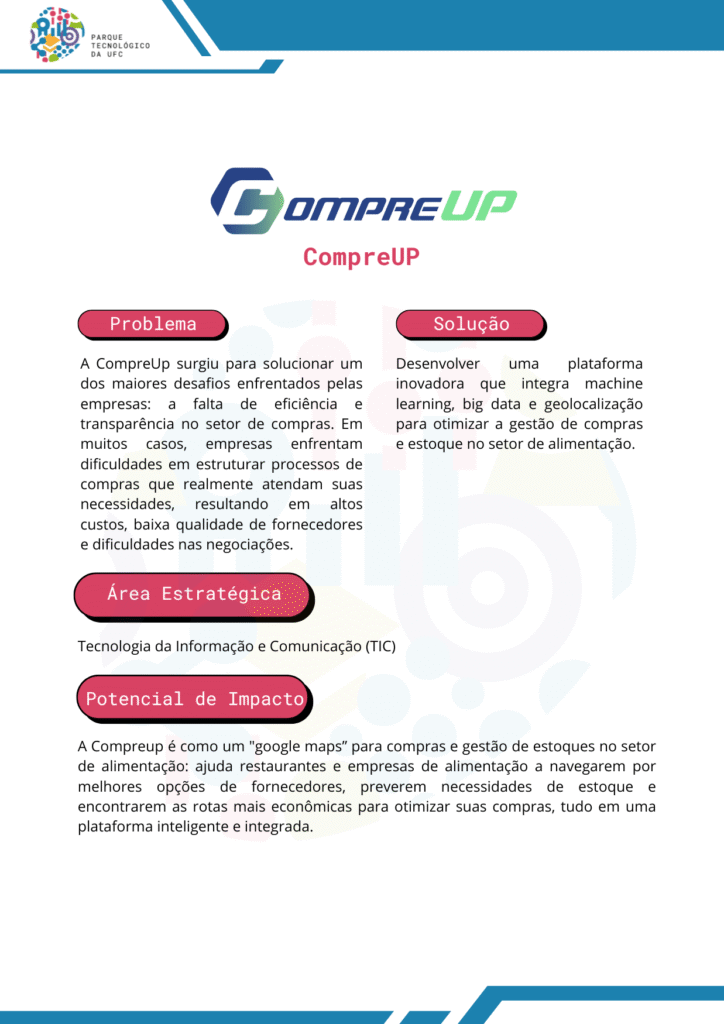 PARQUE TECNOLÓGICO DA UFC

COMPREUP

CompreUP

Problema

A CompreUp surgiu para solucionar um dos maiores desafios enfrentados pelas empresas: a falta de eficiência e transparência no setor de compras. Em muitos casos, empresas enfrentam dificuldades em estruturar processos de compras que realmente atendam suas necessidades, resultando em altos custos, baixa qualidade de fornecedores e dificuldades nas negociações.

Solução

Desenvolver uma plataforma inovadora que integra machine learning, big data e geolocalização para otimizar a gestão de compras e estoque no setor de alimentação.

Área Estratégica

Tecnologia da Informação e Comunicação (TIC)

Potencial de Impacto

A Compreup é como um "google maps" para compras e gestão de estoques no setor de alimentação: ajuda restaurantes e empresas de alimentação a navegarem por melhores opções de fornecedores, preverem necessidades de estoque e encontrarem as rotas mais econômicas para otimizar suas compras, tudo em uma plataforma inteligente e integrada.